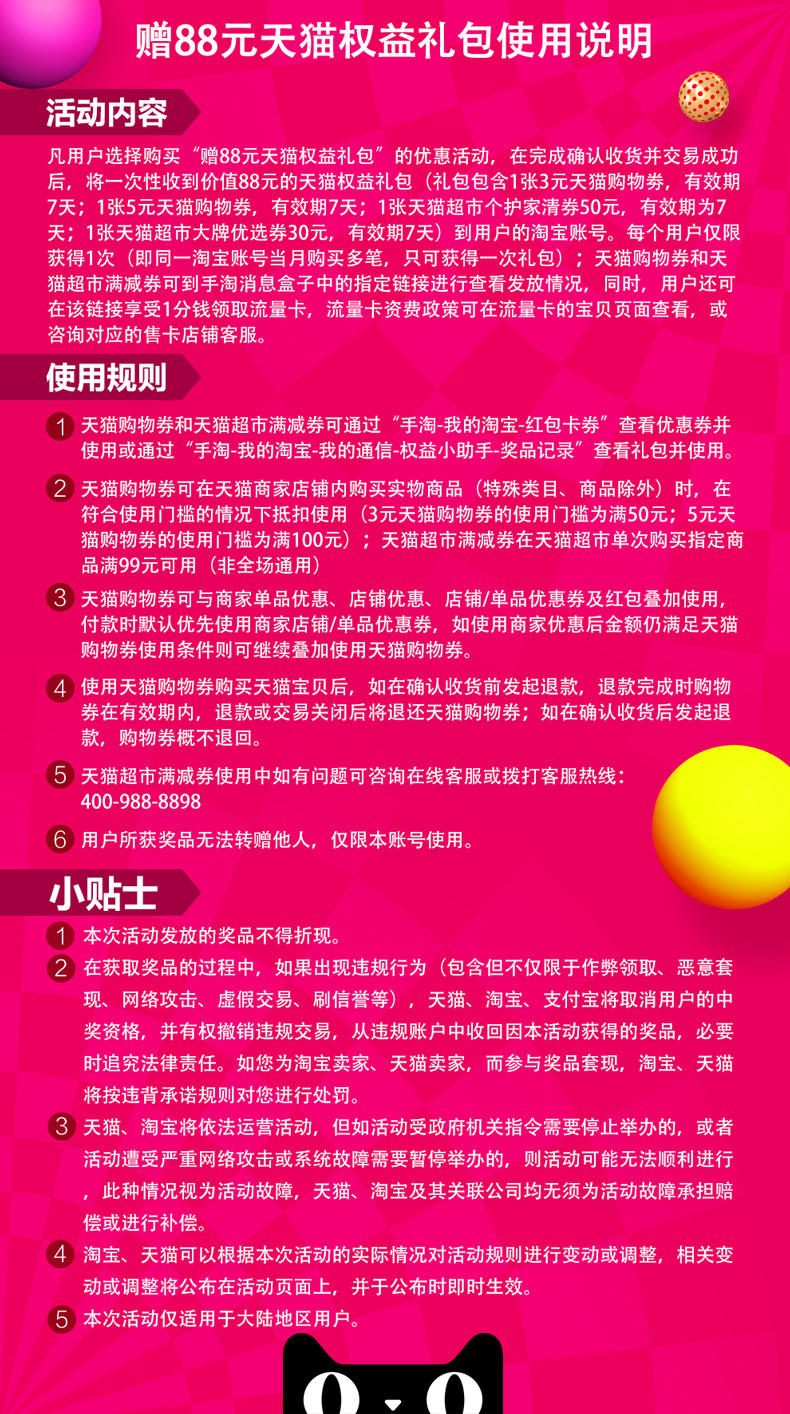 赠88元天猫权益礼包使用说明

活动内容

凡用户选择购买“赠88元天猫权益礼包”的优惠活动，在完成确认收货并交易成功后，将一次性收到价值88元的天猫权益礼包（礼包包含1张3元天猫购物券，有效期7天；1张5元天猫购物券，有效期7天；1张天猫超市个护家清券50元，有效期为7天；1张天猫超市大牌优选券30元，有效期7天）到用户的淘宝账号。每个用户仅限获得1次（即同一淘宝账号当月购买多笔，只可获得一次礼包）；天猫购物券和天猫超市满减券可到手淘消息盒子中的指定链接进行查看发放情况，同时，用户还可在该链接享受1分钱领取流量卡，流量卡资费政策可在流量卡的宝贝页面查看，或咨询对应的售卡店铺客服。

使用规则

1 天猫购物券和天猫超市满减券可通过“手淘-我的淘宝-红包卡券”查看优惠券并使用或通过“手淘-我的淘宝-我的通信-权益小助手-奖品记录”查看礼包并使用。

2 天猫购物券可在天猫商家店铺内购买实物商品（特殊类目、商品除外）时，在符合使用门槛的情况下抵扣使用（3元天猫购物券的使用门槛为满50元；5元天猫购物券的使用门槛为满100元）；天猫超市满减券在天猫超市单次购买指定商品满99元可用（非全场通用）

3 天猫购物券可与商家单品优惠、店铺优惠、店铺/单品优惠券及红包叠加使用，付款时默认优先使用商家店铺/单品优惠券，如使用商家优惠后金额仍满足天猫购物券使用条件则可继续叠加使用天猫购物券。

4 使用天猫购物券购买天猫宝贝后，如在确认收货前发起退款，退款完成时购物券在有效期内，退款或交易关闭后将退还天猫购物券；如在确认收货后发起退款，购物券概不退回。

5 天猫超市满减券使用中如有问题可咨询在线客服或拨打客服热线：400-988-8898

6 用户所获奖品无法转赠他人，仅限本账号使用。

小贴士

1 本次活动发放的奖品不得折现。

2 在获取奖品的过程中，如果出现违规行为（包含但不仅限于作弊领取、恶意套现、网络攻击、虚假交易、刷信誉等），天猫、淘宝、支付宝将取消用户的中奖资格，并有权撤销违规交易，从违规账户中收回因本活动获得的奖品，必要时追究法律责任。如您为淘宝卖家、天猫卖家，而参与奖品套现，淘宝、天猫将按违背承诺规则对您进行处罚。

3 天猫、淘宝将依法运营活动，但如活动受政府机关指令需要停止举办的，或者活动遭受严重网络攻击或系统故障需要暂停举办的，则活动可能无法顺利进行，此种情况视为活动故障，天猫、淘宝及其关联公司均无须为活动故障承担赔偿或进行补偿。

4 淘宝、天猫可以根据本次活动的实际情况对活动规则进行变动或调整，相关变动或调整将公布在活动页面上，并于公布时即时生效。

5 本次活动仅适用于大陆地区用户。